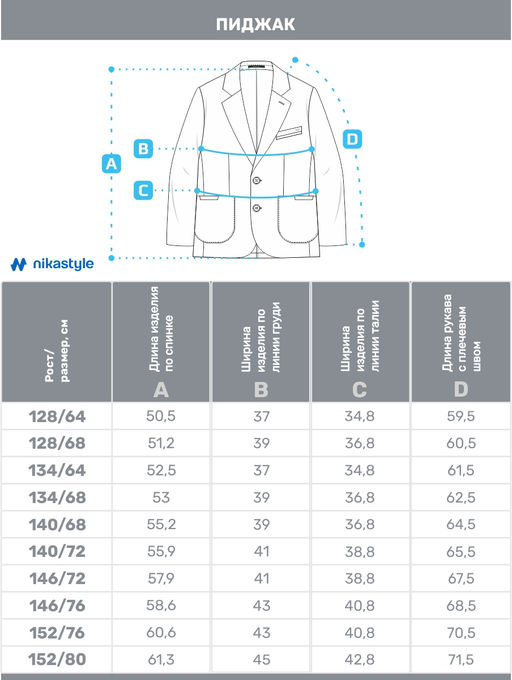 ПИДЖАК

A
B
C
D

nikastyle

| Рост/ размер, см | Длина изделия по спинке A | Ширина изделия по линии груди B | Ширина изделия по линии талии C | Длина рукава с плечевым швом D |
|---|---|---|---|---|
| 128/64 | 50,5 | 37 | 34,8 | 59,5 |
| 128/68 | 51,2 | 39 | 36,8 | 60,5 |
| 134/64 | 52,5 | 37 | 34,8 | 61,5 |
| 134/68 | 53 | 39 | 36,8 | 62,5 |
| 140/68 | 55,2 | 39 | 36,8 | 64,5 |
| 140/72 | 55,9 | 41 | 38,8 | 65,5 |
| 146/72 | 57,9 | 41 | 38,8 | 67,5 |
| 146/76 | 58,6 | 43 | 40,8 | 68,5 |
| 152/76 | 60,6 | 43 | 40,8 | 70,5 |
| 152/80 | 61,3 | 45 | 42,8 | 71,5 |